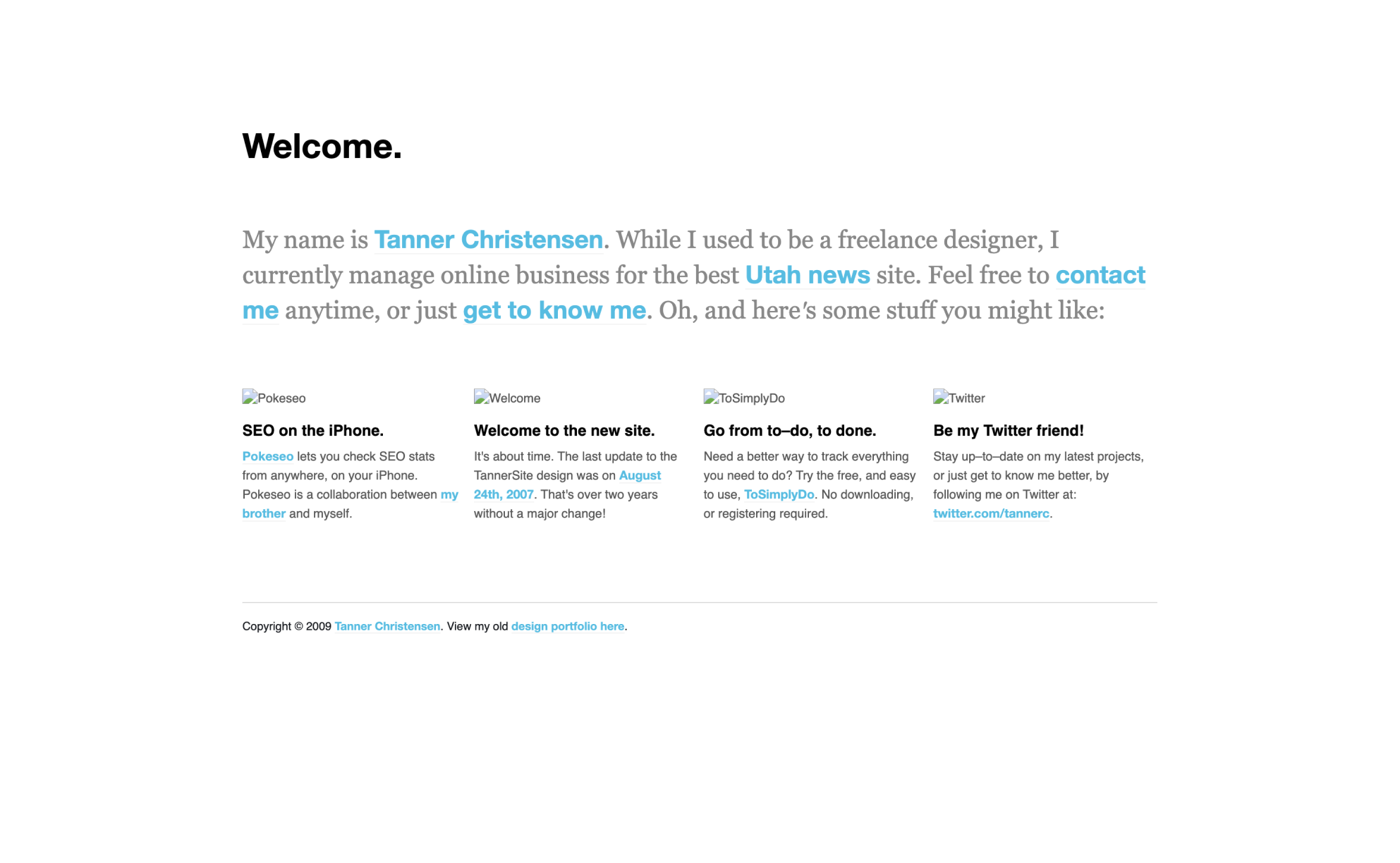 Welcome.

My name is Tanner Christensen. While I used to be a freelance designer, I currently manage online business for the best Utah news site. Feel free to contact me anytime, or just get to know me. Oh, and here's some stuff you might like:

Pokeseo

SEO on the iPhone.

Pokeseo lets you check SEO stats from anywhere, on your iPhone. Pokeseo is a collaboration between my brother and myself.

Welcome

Welcome to the new site.

It's about time. The last update to the TannerSite design was on August 24th, 2007. That's over two years without a major change!

ToSimplyDo

Go from to–do, to done.

Need a better way to track everything you need to do? Try the free, and easy to use, ToSimplyDo. No downloading, or registering required.

Twitter

Be my Twitter friend!

Stay up–to–date on my latest projects, or just get to know me better, by following me on Twitter at: twitter.com/tannerc.

Copyright © 2009 Tanner Christensen. View my old design portfolio here.